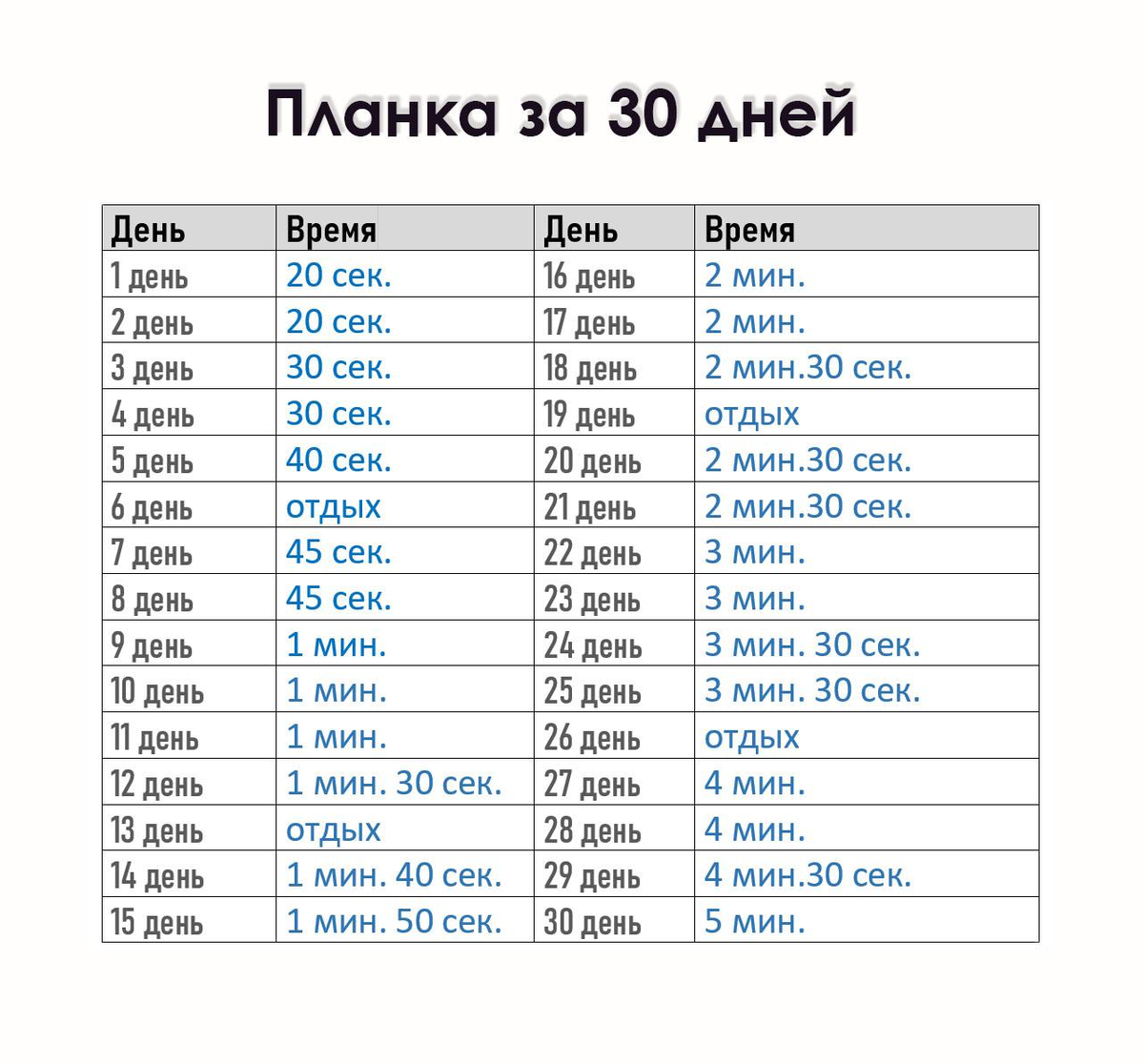 Планка за 30 дней

| День | Время | День | Время |
|---|---|---|---|
| 1 день | 20 сек. | 16 день | 2 мин. |
| 2 день | 20 сек. | 17 день | 2 мин. |
| 3 день | 30 сек. | 18 день | 2 мин.30 сек. |
| 4 день | 30 сек. | 19 день | отдых |
| 5 день | 40 сек. | 20 день | 2 мин.30 сек. |
| 6 день | отдых | 21 день | 2 мин.30 сек. |
| 7 день | 45 сек. | 22 день | 3 мин. |
| 8 день | 45 сек. | 23 день | 3 мин. |
| 9 день | 1 мин. | 24 день | 3 мин. 30 сек. |
| 10 день | 1 мин. | 25 день | 3 мин. 30 сек. |
| 11 день | 1 мин. | 26 день | отдых |
| 12 день | 1 мин. 30 сек. | 27 день | 4 мин. |
| 13 день | отдых | 28 день | 4 мин. |
| 14 день | 1 мин. 40 сек. | 29 день | 4 мин.30 сек. |
| 15 день | 1 мин. 50 сек. | 30 день | 5 мин. |